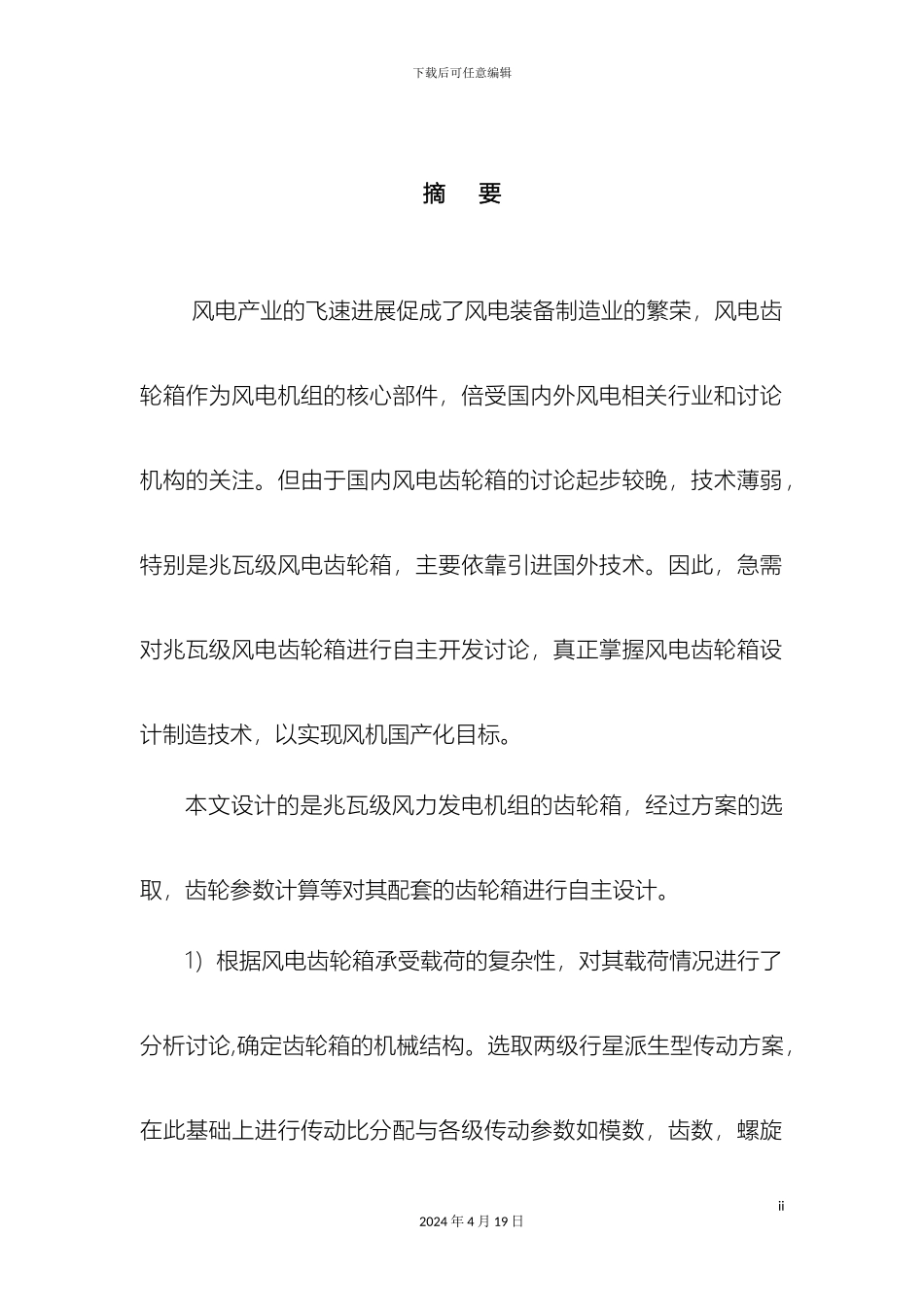 下载后可任意编辑

摘 要

风电产业的飞速进展促成了风电装备制造业的繁荣，风电齿轮箱作为风电机组的核心部件，倍受国内外风电相关行业和讨论机构的关注。但由于国内风电齿轮箱的讨论起步较晚，技术薄弱，特别是兆瓦级风电齿轮箱，主要依靠引进国外技术。因此，急需对兆瓦级风电齿轮箱进行自主开发讨论，真正掌握风电齿轮箱设计制造技术，以实现风机国产化目标。

本文设计的是兆瓦级风力发电机组的齿轮箱，经过方案的选取，齿轮参数计算等对其配套的齿轮箱进行自主设计。

1）根据风电齿轮箱承受载荷的复杂性，对其载荷情况进行了分析讨论,确定齿轮箱的机械结构。选取两级行星派生型传动方案，在此基础上进行传动比分配与各级传动参数如模数，齿数，螺旋

ii

2024 年 4 月 19 日